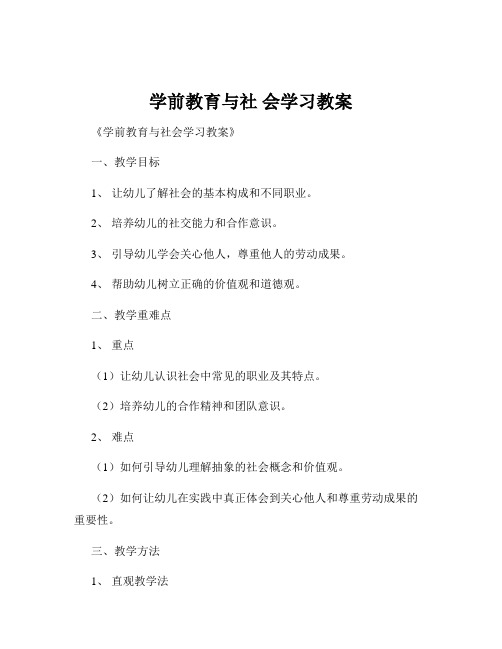 学前教育与社 会学习教案

《学前教育与社会学习教案》

一、教学目标

1、 让幼儿了解社会的基本构成和不同职业。

2、 培养幼儿的社交能力和合作意识。

3、 引导幼儿学会关心他人，尊重他人的劳动成果。

4、 帮助幼儿树立正确的价值观和道德观。

二、教学重难点

1、 重点

（1）让幼儿认识社会中常见的职业及其特点。

（2）培养幼儿的合作精神和团队意识。

2、 难点

（1）如何引导幼儿理解抽象的社会概念和价值观。

（2）如何让幼儿在实践中真正体会到关心他人和尊重劳动成果的重要性。

三、教学方法

1、 直观教学法